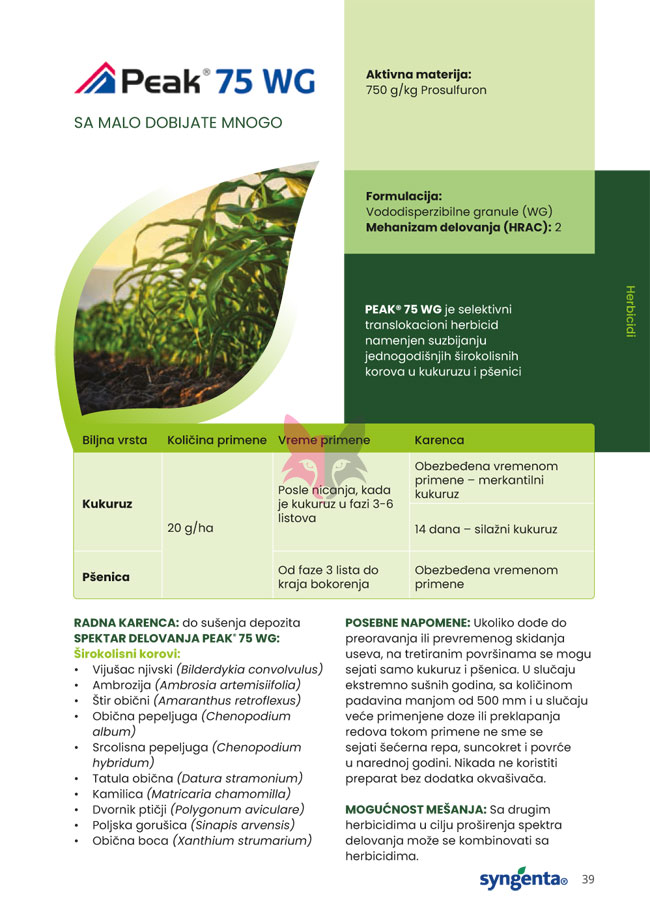 Peak® 75 WG

SA MALO DOBIJATE MNOGO

Aktivna materija:
750 g/kg Prosulfuron

Formulacija:
Vododisperzibilne granule (WG)
Mehanizam delovanja (HRAC): 2

PEAK® 75 WG je selektivni translokacioni herbicid namenjen suzbijanju jednogodišnjih širokolisnih korova u kukuruzu i pšenici

Herbicidi

| Biljna vrsta | Količina primene | Vreme primene | Karenca |
|---|---|---|---|
| Kukuruz | 20 g/ha | Posle nicanja, kada je kukuruz u fazi 3-6 listova | Obezbeđena vremenom primene – merkantilni kukuruz |
| | | | 14 dana – silažni kukuruz |
| Pšenica | | Od faze 3 lista do kraja bokorenja | Obezbeđena vremenom primene |

RADNA KARENCA: do sušenja depozita
SPEKTAR DELOVANJA PEAK® 75 WG:
Širokolisni korovi:
• Vijušac njivski (Bilderdykia convolvulus)
• Ambrozija (Ambrosia artemisiifolia)
• Štir obični (Amaranthus retroflexus)
• Obična pepeljuga (Chenopodium album)
• Srcolisna pepeljuga (Chenopodium hybridum)
• Tatula obična (Datura stramonium)
• Kamilica (Matricaria chamomilla)
• Dvornik ptičji (Polygonum aviculare)
• Poljska gorušica (Sinapis arvensis)
• Obična boca (Xanthium strumarium)

POSEBNE NAPOMENE: Ukoliko dođe do preoravanja ili prevremenog skidanja useva, na tretiranim površinama se mogu sejati samo kukuruz i pšenica. U slučaju ekstremno sušnih godina, sa količinom padavina manjom od 500 mm i u slučaju veće primenjene doze ili preklapanja redova tokom primene ne sme se sejati šećerna repa, suncokret i povrće u narednoj godini. Nikada ne koristiti preparat bez dodatka okvašivača.

MOGUĆNOST MEŠANJA: Sa drugim herbicidima u cilju proširenja spektra delovanja može se kombinovati sa herbicidima.

syngenta® 39